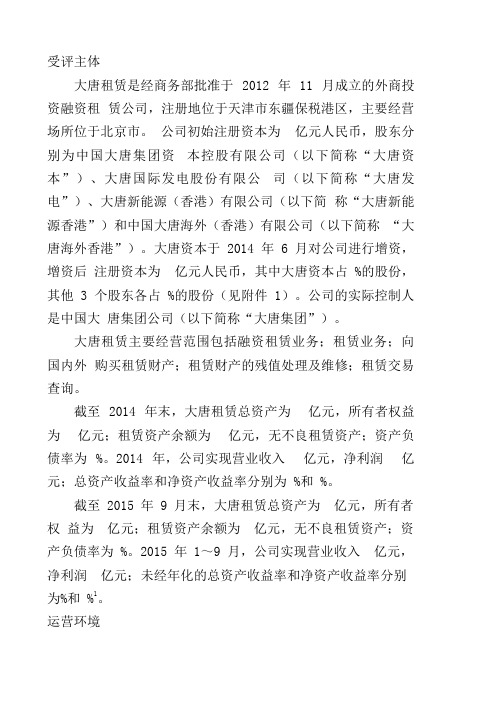 受评主体

大唐租赁是经商务部批准于 2012 年 11 月成立的外商投资融资租 赁公司，注册地位于天津市东疆保税港区，主要经营场所位于北京市。 公司初始注册资本为 亿元人民币，股东分别为中国大唐集团资 本控股有限公司（以下简称“大唐资本”）、大唐国际发电股份有限公 司（以下简称“大唐发电”）、大唐新能源（香港）有限公司（以下简 称“大唐新能源香港”）和中国大唐海外（香港）有限公司（以下简称 “大唐海外香港”）。大唐资本于 2014 年 6 月对公司进行增资，增资后 注册资本为 亿元人民币，其中大唐资本占 %的股份，其他 3 个股东各占 %的股份（见附件 1）。公司的实际控制人是中国大 唐集团公司（以下简称“大唐集团”）。

大唐租赁主要经营范围包括融资租赁业务；租赁业务；向国内外 购买租赁财产；租赁财产的残值处理及维修；租赁交易查询。

截至 2014 年末，大唐租赁总资产为 亿元，所有者权益为 亿元；租赁资产余额为 亿元，无不良租赁资产；资产负债率为 %。2014 年，公司实现营业收入 亿元，净利润 亿元；总资产收益率和净资产收益率分别为 %和 %。

截至 2015 年 9 月末，大唐租赁总资产为 亿元，所有者权 益为 亿元；租赁资产余额为 亿元，无不良租赁资产；资产负债率为 %。2015 年 1~9 月，公司实现营业收入 亿元，净利润 亿元；未经年化的总资产收益率和净资产收益率分别为%和 %$^1$。

运营环境